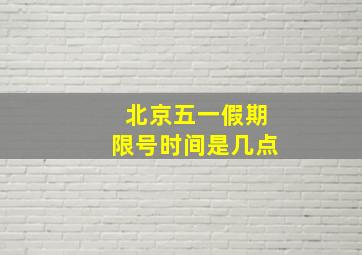 北京五一假期
限号时间是几点